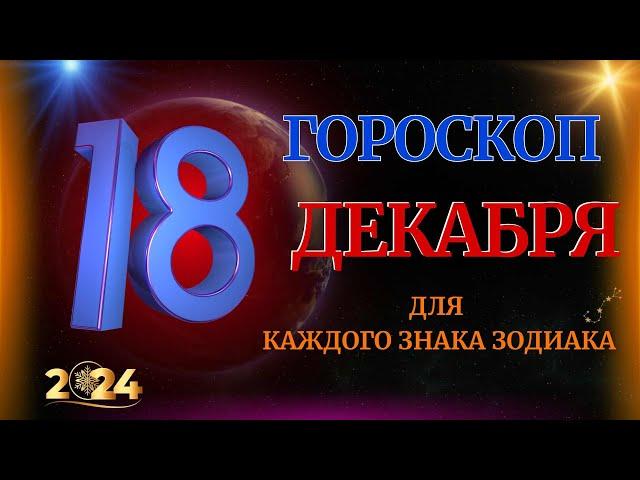 18
ГОРОСКОП
ДЕКАБРЯ
ДЛЯ
КАЖДОГО ЗНАКА ЗОДИАКА
2024